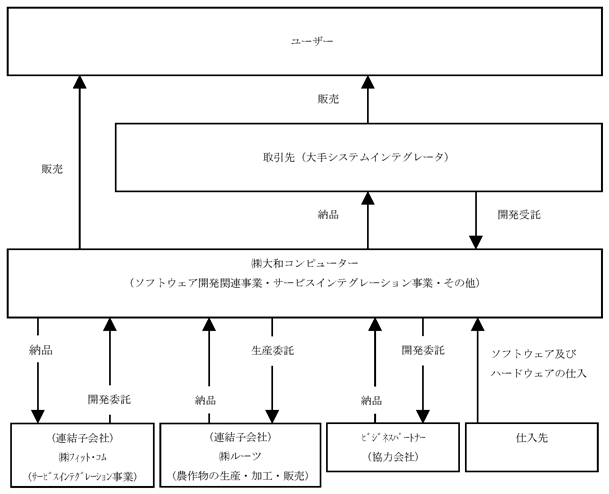 ユーザー

販売

販売

取引先（大手システムインテグレータ）

納品

開発受託

㈱大和コンピューター
（ソフトウェア開発関連事業・サービスインテグレーション事業・その他）

納品

開発委託

納品

生産委託

納品

開発委託

ソフトウェア及び
ハードウェアの仕入

（連結子会社）
㈱フィット・コム
（サービスインテグレーション事業）

（連結子会社）
㈱ルーツ
（農作物の生産・加工・販売）

ビジネスパートナー
（協力会社）

仕入先